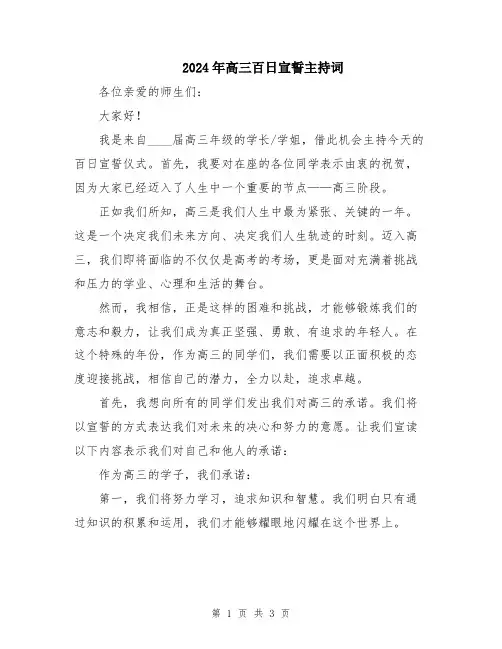 2024年高三百日宣誓主持词

各位亲爱的师生们：

大家好！

我是来自____届高三年级的学长/学姐，借此机会主持今天的百日宣誓仪式。首先，我要对在座的各位同学表示由衷的祝贺，因为大家已经迈入了人生中一个重要的节点——高三阶段。

正如我们所知，高三是我们人生中最为紧张、关键的一年。这是一个决定我们未来方向、决定我们人生轨迹的时刻。迈入高三，我们即将面临的不仅仅是高考的考场，更是面对充满着挑战和压力的学业、心理和生活的舞台。

然而，我相信，正是这样的困难和挑战，才能够锻炼我们的意志和毅力，让我们成为真正坚强、勇敢、有追求的年轻人。在这个特殊的年份，作为高三的同学们，我们需要以正面积极的态度迎接挑战，相信自己的潜力，全力以赴，追求卓越。

首先，我想向所有的同学们发出我们对高三的承诺。我们将以宣誓的方式表达我们对未来的决心和努力的意愿。让我们宣读以下内容表示我们对自己和他人的承诺：

作为高三的学子，我们承诺：

第一，我们将努力学习，追求知识和智慧。我们明白只有通过知识的积累和运用，我们才能够耀眼地闪耀在这个世界上。

第 1 页 共 3 页